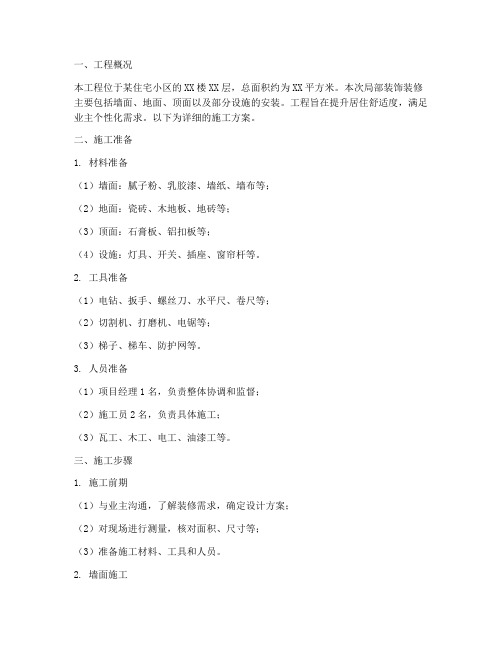 一、工程概况

本工程位于某住宅小区的XX楼XX层，总面积约为XX平方米。本次局部装饰装修主要包括墙面、地面、顶面以及部分设施的安装。工程旨在提升居住舒适度，满足业主个性化需求。以下为详细的施工方案。

二、施工准备

1. 材料准备

（1）墙面：腻子粉、乳胶漆、墙纸、墙布等；

（2）地面：瓷砖、木地板、地砖等；

（3）顶面：石膏板、铝扣板等；

（4）设施：灯具、开关、插座、窗帘杆等。

2. 工具准备

（1）电钻、扳手、螺丝刀、水平尺、卷尺等；

（2）切割机、打磨机、电锯等；

（3）梯子、梯车、防护网等。

3. 人员准备

（1）项目经理1名，负责整体协调和监督；

（2）施工员2名，负责具体施工；

（3）瓦工、木工、电工、油漆工等。

三、施工步骤

1. 施工前期

（1）与业主沟通，了解装修需求，确定设计方案；

（2）对现场进行测量，核对面积、尺寸等；

（3）准备施工材料、工具和人员。

2. 墙面施工